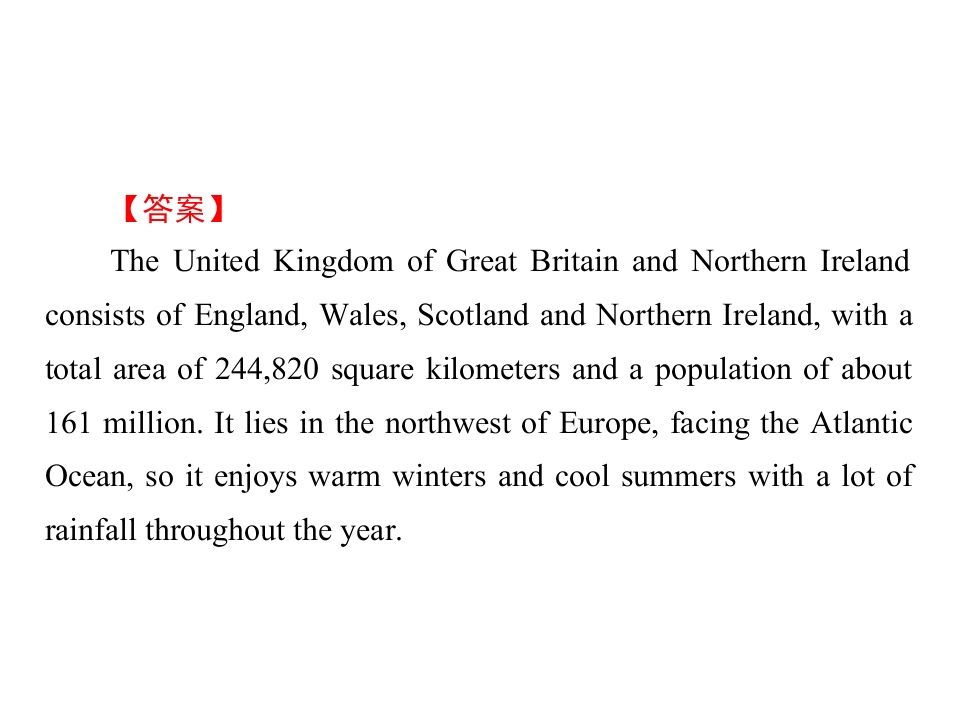 【答案】

The United Kingdom of Great Britain and Northern Ireland consists of England, Wales, Scotland and Northern Ireland, with a total area of 244,820 square kilometers and a population of about 161 million. It lies in the northwest of Europe, facing the Atlantic Ocean, so it enjoys warm winters and cool summers with a lot of rainfall throughout the year.